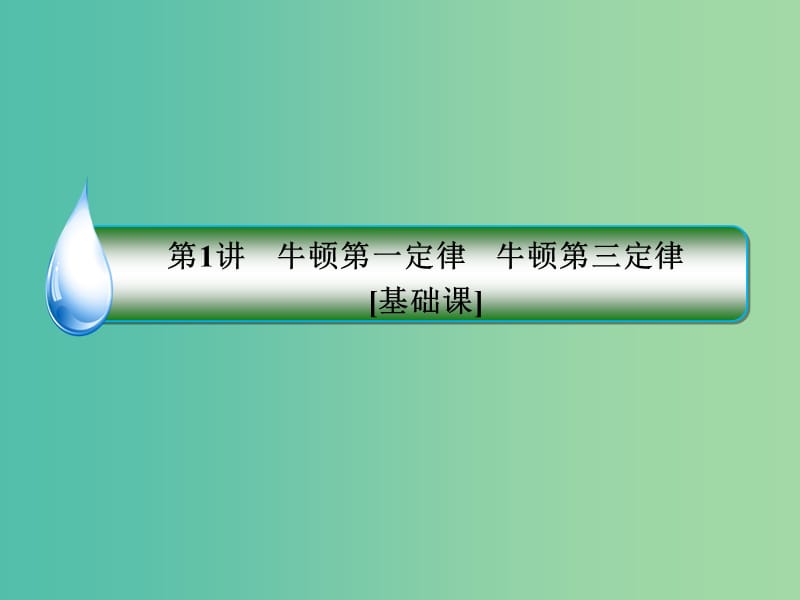 第1讲　牛顿第一定律　牛顿第三定律
[基础课]